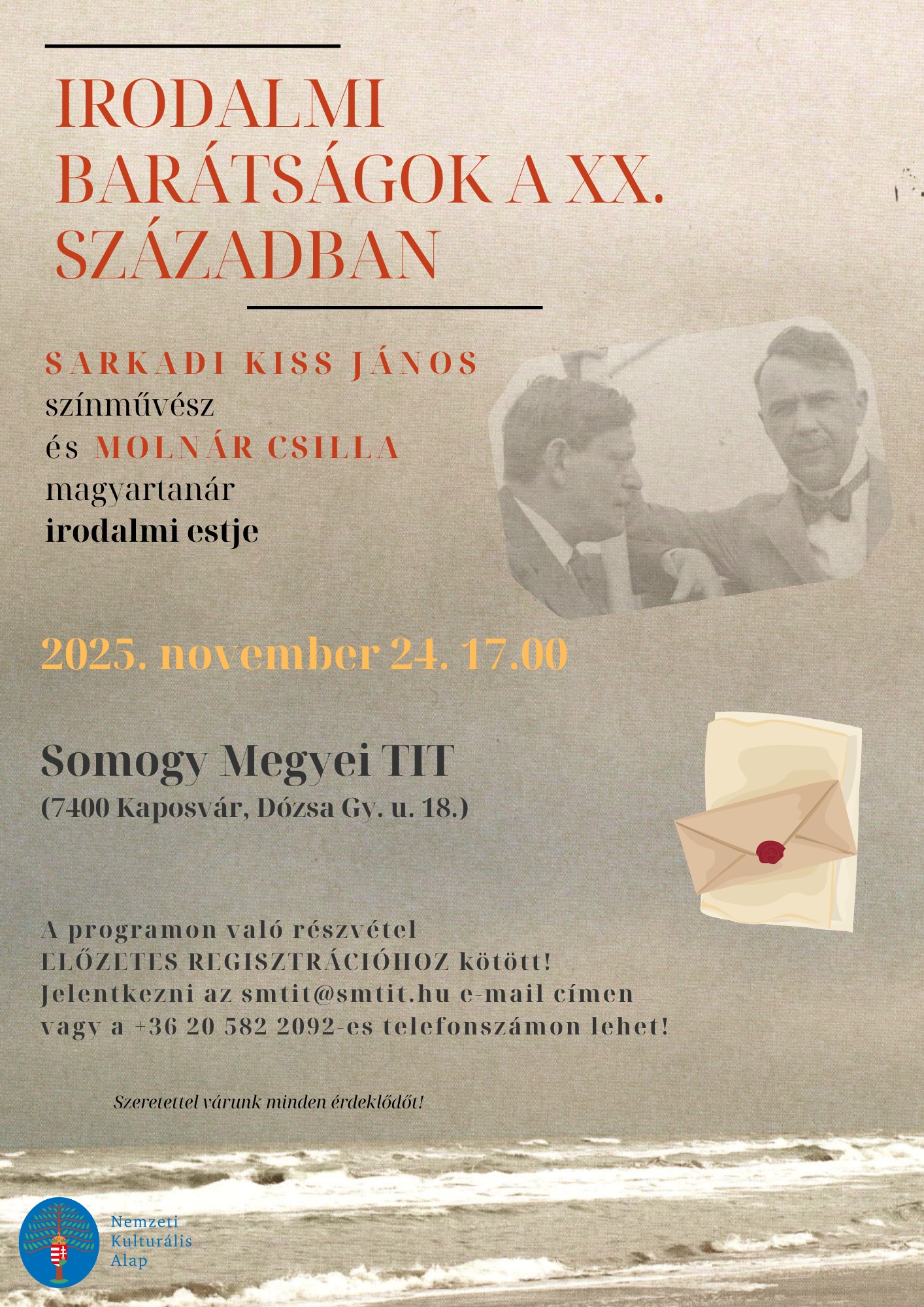 IRODALMI BARÁTSÁGOK A XX. SZÁZADBAN

SARKADI KISS JÁNOS
színművész
és MOLNÁR CSILLA
magyartanár
irodalmi estje

2025. november 24. 17.00

Somogy Megyei TIT
(7400 Kaposvár, Dózsa Gy. u. 18.)

A programon való részvétel ELŐZETES REGISZTRÁCIÓHOZ kötött! Jelentkezni az smtit@smtit.hu e-mail címen vagy a +36 20 582 2092-es telefonszámon lehet!

Szeretettel várunk minden érdeklődőt!

Nemzeti
Kulturális
Alap